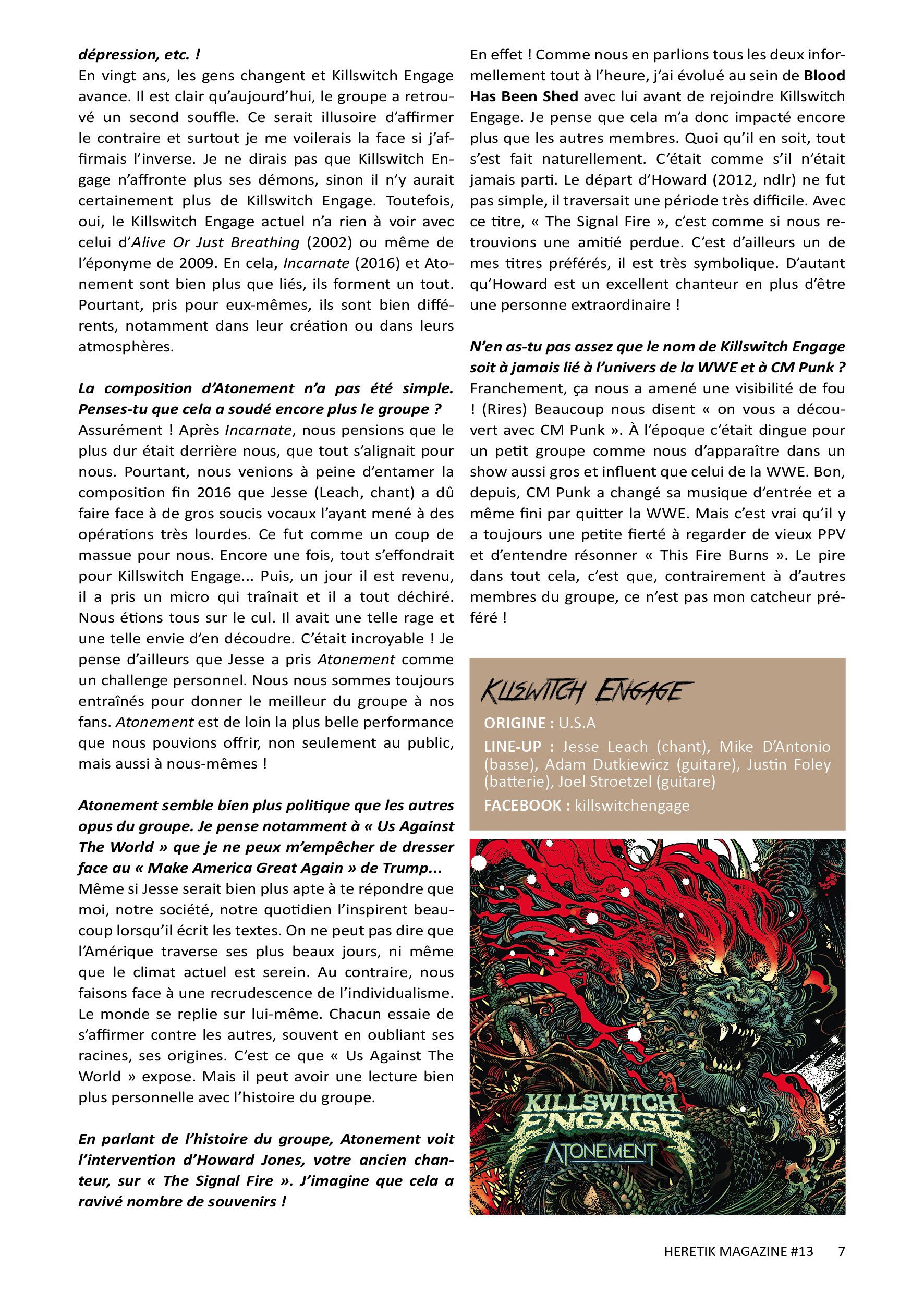 dépression, etc. !
En vingt ans, les gens changent et Killswitch Engage avance. Il est clair qu'aujourd'hui, le groupe a retrouvé un second souffle. Ce serait illusoire d'affirmer le contraire et surtout je me voilerais la face si j'affirmais l'inverse. Je ne dirais pas que Killswitch Engage n'affronte plus ses démons, sinon il n'y aurait certainement plus de Killswitch Engage. Toutefois, oui, le Killswitch Engage actuel n'a rien à voir avec celui d'Alive Or Just Breathing (2002) ou même de l'éponyme de 2009. En cela, Incarnate (2016) et Atonement sont bien plus que liés, ils forment un tout. Pourtant, pris pour eux-mêmes, ils sont bien différents, notamment dans leur création ou dans leurs atmosphères.

La composition d'Atonement n'a pas été simple. Penses-tu que cela a soudé encore plus le groupe ?
Assurément ! Après Incarnate, nous pensions que le plus dur était derrière nous, que tout s'alignait pour nous. Pourtant, nous venions à peine d'entamer la composition fin 2016 que Jesse (Leach, chant) a dû faire face à de gros soucis vocaux l'ayant mené à des opérations très lourdes. Ce fut comme un coup de massue pour nous. Encore une fois, tout s'effondrait pour Killswitch Engage... Puis, un jour il est revenu, il a pris un micro qui traînait et il a tout déchiré. Nous étions tous sur le cul. Il avait une telle rage et une telle envie d'en découdre. C'était incroyable ! Je pense d'ailleurs que Jesse a pris Atonement comme un challenge personnel. Nous nous sommes toujours entraînés pour donner le meilleur du groupe à nos fans. Atonement est de loin la plus belle performance que nous pouvions offrir, non seulement au public, mais aussi à nous-mêmes !

Atonement semble bien plus politique que les autres opus du groupe. Je pense notamment à « Us Against The World » que je ne peux m'empêcher de dresser face au « Make America Great Again » de Trump...
Même si Jesse serait bien plus apte à te répondre que moi, notre société, notre quotidien l'inspirent beaucoup lorsqu'il écrit les textes. On ne peut pas dire que l'Amérique traverse ses plus beaux jours, ni même que le climat actuel est serein. Au contraire, nous faisons face à une recrudescence de l'individualisme. Le monde se replie sur lui-même. Chacun essaie de s'affirmer contre les autres, souvent en oubliant ses racines, ses origines. C'est ce que « Us Against The World » expose. Mais il peut avoir une lecture bien plus personnelle avec l'histoire du groupe.

En parlant de l'histoire du groupe, Atonement voit l'intervention d'Howard Jones, votre ancien chanteur, sur « The Signal Fire ». J'imagine que cela a ravivé nombre de souvenirs !

En effet ! Comme nous en parlions tous les deux informellement tout à l'heure, j'ai évolué au sein de Blood Has Been Shed avec lui avant de rejoindre Killswitch Engage. Je pense que cela m'a donc impacté encore plus que les autres membres. Quoi qu'il en soit, tout s'est fait naturellement. C'était comme s'il n'était jamais parti. Le départ d'Howard (2012, ndlr) ne fut pas simple, il traversait une période très difficile. Avec ce titre, « The Signal Fire », c'est comme si nous retrouvions une amitié perdue. C'est d'ailleurs un de mes titres préférés, il est très symbolique. D'autant qu'Howard est un excellent chanteur en plus d'être une personne extraordinaire !

N'en as-tu pas assez que le nom de Killswitch Engage soit à jamais lié à l'univers de la WWE et à CM Punk ?
Franchement, ça nous a amené une visibilité de fou ! (Rires) Beaucoup nous disent « on vous a découvert avec CM Punk ». À l'époque c'était dingue pour un petit groupe comme nous d'apparaître dans un show aussi gros et influent que celui de la WWE. Bon, depuis, CM Punk a changé sa musique d'entrée et a même fini par quitter la WWE. Mais c'est vrai qu'il y a toujours une petite fierté à regarder de vieux PPV et d'entendre résonner « This Fire Burns ». Le pire dans tout cela, c'est que, contrairement à d'autres membres du groupe, ce n'est pas mon catcheur préféré !

KILLSWITCH ENGAGE
ORIGINE : U.S.A
LINE-UP : Jesse Leach (chant), Mike D'Antonio (basse), Adam Dutkiewicz (guitare), Justin Foley (batterie), Joel Stroetzel (guitare)
FACEBOOK : killswitchengage

KILLSWITCH ENGAGE
ATONEMENT

HERETIK MAGAZINE #13 7